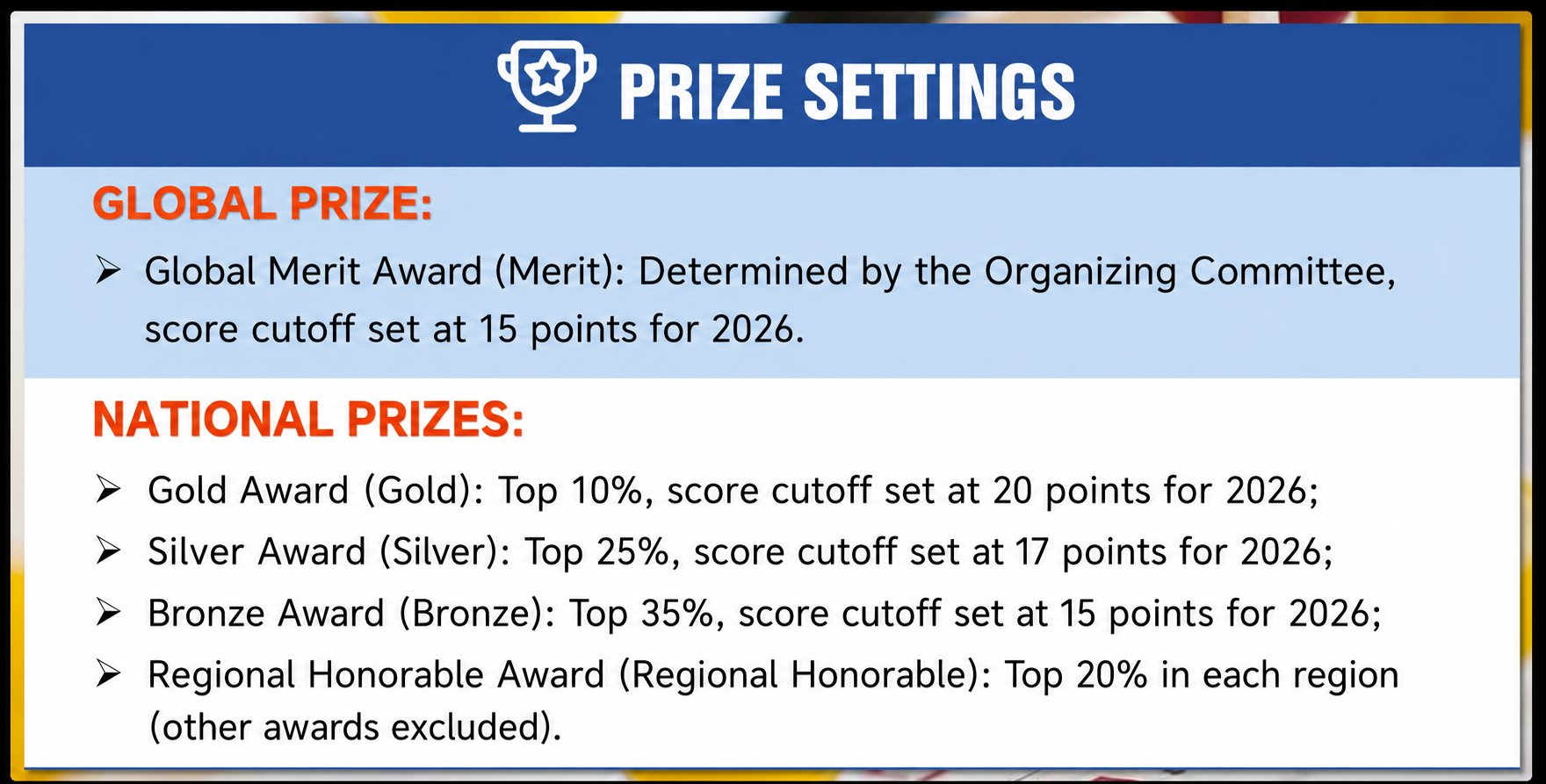 PRIZE SETTINGS

GLOBAL PRIZE:

➢ Global Merit Award (Merit): Determined by the Organizing Committee, score cutoff set at 15 points for 2026.

NATIONAL PRIZES:

➢ Gold Award (Gold): Top 10%, score cutoff set at 20 points for 2026;

➢ Silver Award (Silver): Top 25%, score cutoff set at 17 points for 2026;

➢ Bronze Award (Bronze): Top 35%, score cutoff set at 15 points for 2026;

➢ Regional Honorable Award (Regional Honorable): Top 20% in each region (other awards excluded).